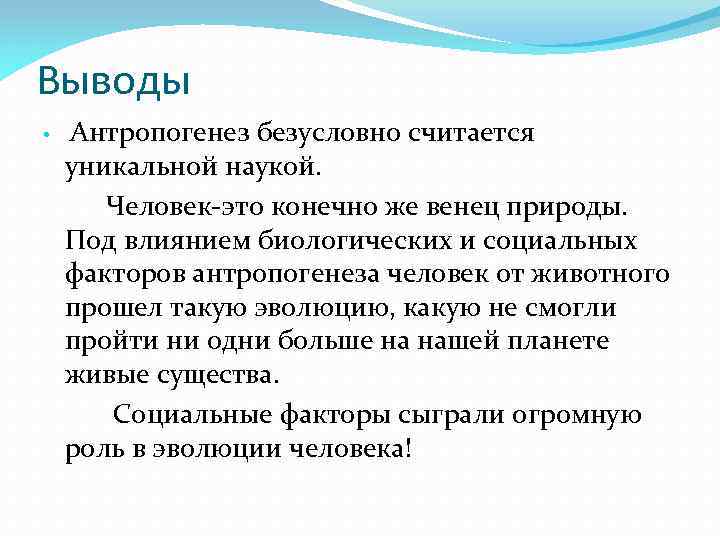 Выводы

• Антропогенез безусловно считается уникальной наукой.

Человек-это конечно же венец природы. Под влиянием биологических и социальных факторов антропогенеза человек от животного прошел такую эволюцию, какую не смогли пройти ни одни больше на нашей планете живые существа.

Социальные факторы сыграли огромную роль в эволюции человека!